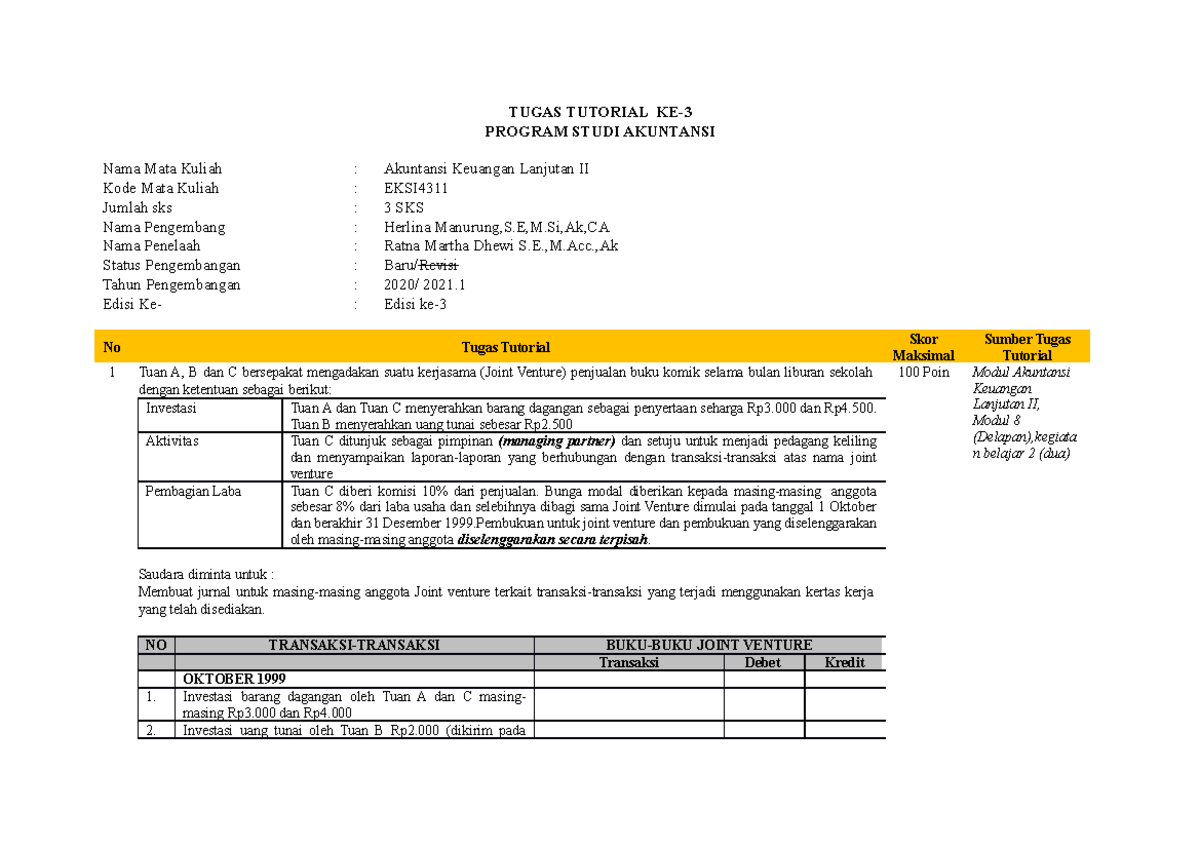 TUGAS TUTORIAL KE-3
PROGRAM STUDI AKUNTANSI

Nama Mata Kuliah : Akuntansi Keuangan Lanjutan II
Kode Mata Kuliah : EKSI4311
Jumlah sks : 3 SKS
Nama Pengembang : Herlina Manurung,S.E,M.Si,Ak,CA
Nama Penelaah : Ratna Martha Dhewi S.E.,M.Acc.,Ak
Status Pengembangan : Baru/Revisi
Tahun Pengembangan : 2020/ 2021.1
Edisi Ke- : Edisi ke-3

| No | Tugas Tutorial | Skor Maksimal | Sumber Tugas Tutorial |
|---|---|---|---|
| 1 | Tuan A, B dan C bersepakat mengadakan suatu kerjasama (Joint Venture) penjualan buku komik selama bulan liburan sekolah dengan ketentuan sebagai berikut: | 100 Poin | Modul Akuntansi Keuangan Lanjutan II, Modul 8 (Delapan),kegiatan belajar 2 (dua) |

| Investasi | Tuan A dan Tuan C menyerahkan barang dagangan sebagai penyertaan seharga Rp3.000 dan Rp4.500. Tuan B menyerahkan uang tunai sebesar Rp2.500 |
|---|---|
| Aktivitas | Tuan C ditunjuk sebagai pimpinan (managing partner) dan setuju untuk menjadi pedagang keliling dan menyampaikan laporan-laporan yang berhubungan dengan transaksi-transaksi atas nama joint venture |
| Pembagian Laba | Tuan C diberi komisi 10% dari penjualan. Bunga modal diberikan kepada masing-masing anggota sebesar 8% dari laba usaha dan selebihnya dibagi sama Joint Venture dimulai pada tanggal 1 Oktober dan berakhir 31 Desember 1999.Pembukuan untuk joint venture dan pembukuan yang diselenggarakan oleh masing-masing anggota diselenggarakan secara terpisah. |

Saudara diminta untuk :
Membuat jurnal untuk masing-masing anggota Joint venture terkait transaksi-transaksi yang terjadi menggunakan kertas kerja yang telah disediakan.

| NO | TRANSAKSI-TRANSAKSI | BUKU-BUKU JOINT VENTURE | | |
|---|---|---|---|---|
| | | Transaksi | Debet | Kredit |
| | OKTOBER 1999 | | | |
| 1. | Investasi barang dagangan oleh Tuan A dan C masing-masing Rp3.000 dan Rp4.000 | | | |
| 2. | Investasi uang tunai oleh Tuan B Rp2.000 (dikirim pada | | | |